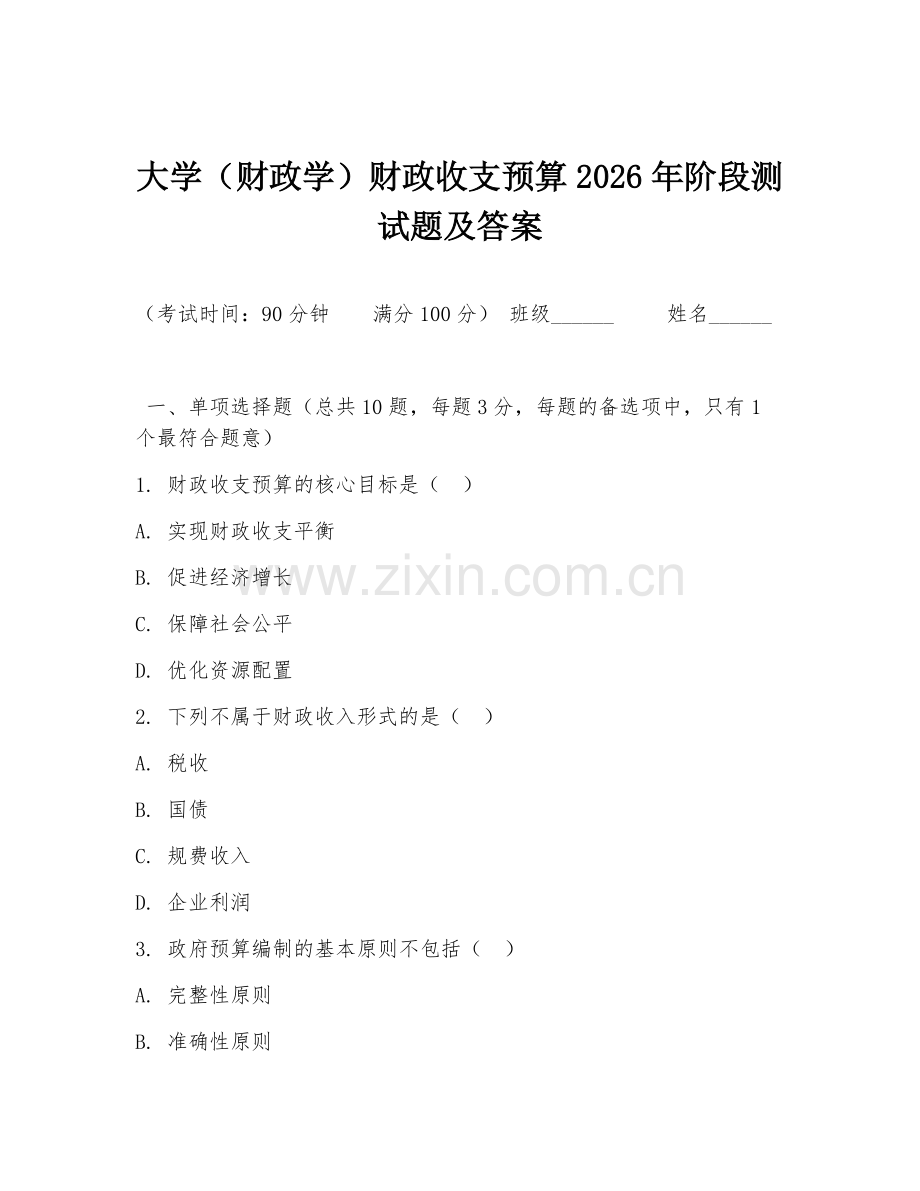 大学（财政学）财政收支预算 2026 年阶段测试题及答案

（考试时间：90 分钟　　满分 100 分）　班级______　　姓名______

一、单项选择题（总共 10 题，每题 3 分，每题的备选项中，只有 1 个最符合题意）

1. 财政收支预算的核心目标是（　）

A. 实现财政收支平衡

B. 促进经济增长

C. 保障社会公平

D. 优化资源配置

2. 下列不属于财政收入形式的是（　）

A. 税收

B. 国债

C. 规费收入

D. 企业利润

3. 政府预算编制的基本原则不包括（　）

A. 完整性原则

B. 准确性原则

www.zixin.com.cn